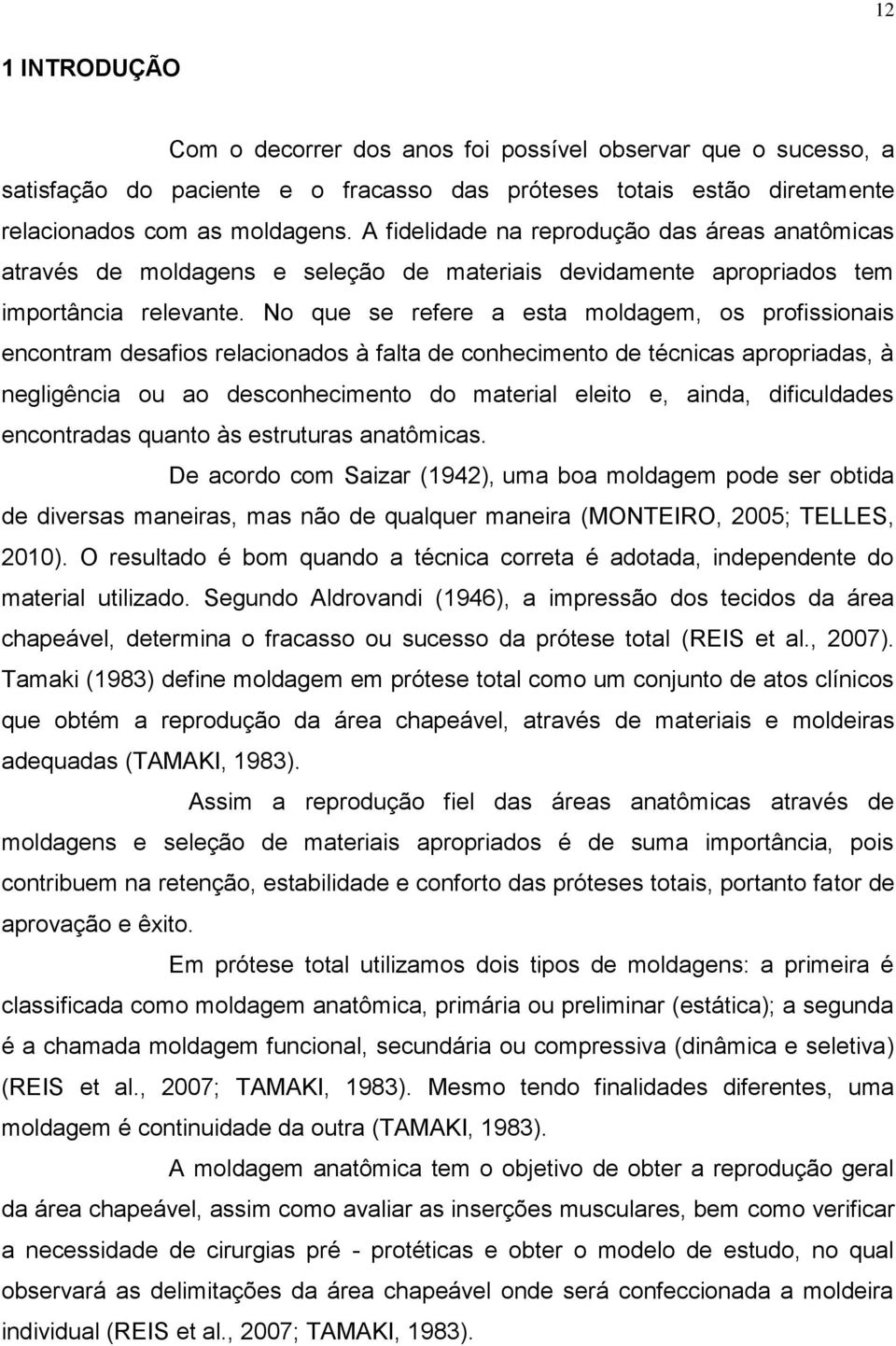 12

1 INTRODUÇÃO

Com o decorrer dos anos foi possível observar que o sucesso, a satisfação do paciente e o fracasso das próteses totais estão diretamente relacionados com as moldagens. A fidelidade na reprodução das áreas anatômicas através de moldagens e seleção de materiais devidamente apropriados tem importância relevante. No que se refere a esta moldagem, os profissionais encontram desafios relacionados à falta de conhecimento de técnicas apropriadas, à negligência ou ao desconhecimento do material eleito e, ainda, dificuldades encontradas quanto às estruturas anatômicas.

De acordo com Saizar (1942), uma boa moldagem pode ser obtida de diversas maneiras, mas não de qualquer maneira (MONTEIRO, 2005; TELLES, 2010). O resultado é bom quando a técnica correta é adotada, independente do material utilizado. Segundo Aldrovandi (1946), a impressão dos tecidos da área chapeável, determina o fracasso ou sucesso da prótese total (REIS et al., 2007). Tamaki (1983) define moldagem em prótese total como um conjunto de atos clínicos que obtém a reprodução da área chapeável, através de materiais e moldeiras adequadas (TAMAKI, 1983).

Assim a reprodução fiel das áreas anatômicas através de moldagens e seleção de materiais apropriados é de suma importância, pois contribuem na retenção, estabilidade e conforto das próteses totais, portanto fator de aprovação e êxito.

Em prótese total utilizamos dois tipos de moldagens: a primeira é classificada como moldagem anatômica, primária ou preliminar (estática); a segunda é a chamada moldagem funcional, secundária ou compressiva (dinâmica e seletiva) (REIS et al., 2007; TAMAKI, 1983). Mesmo tendo finalidades diferentes, uma moldagem é continuidade da outra (TAMAKI, 1983).

A moldagem anatômica tem o objetivo de obter a reprodução geral da área chapeável, assim como avaliar as inserções musculares, bem como verificar a necessidade de cirurgias pré - protéticas e obter o modelo de estudo, no qual observará as delimitações da área chapeável onde será confeccionada a moldeira individual (REIS et al., 2007; TAMAKI, 1983).